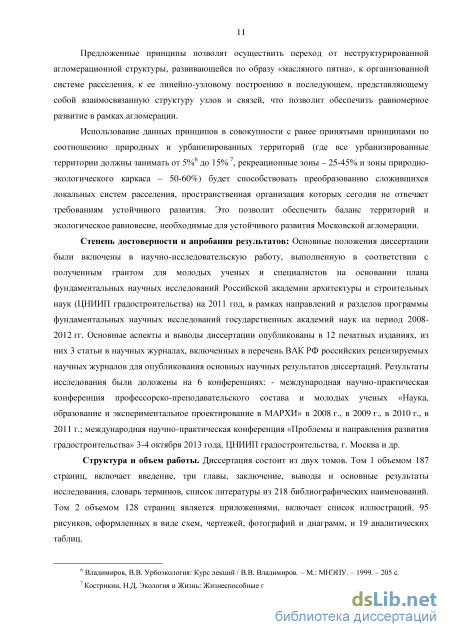 11

Предложенные принципы позволят осуществить переход от неструктурированной агломерационной структуры, развивающейся по образу «масляного пятна», к организованной системе расселения, к ее линейно-узловому построению в последующем, представляющему собой взаимосвязанную структуру узлов и связей, что позволит обеспечить равномерное развитие в рамках агломерации.

Использование данных принципов в совокупности с ранее принятыми принципами по соотношению природных и урбанизированных территорий (где все урбанизированные территории должны занимать от 5%$^6$ до 15% $^7$, рекреационные зоны – 25-45% и зоны природно-экологического каркаса – 50-60%) будет способствовать преобразованию сложившихся локальных систем расселения, пространственная организация которых сегодня не отвечает требованиям устойчивого развития. Это позволит обеспечить баланс территорий и экологическое равновесие, необходимые для устойчивого развития Московской агломерации.

**Степень достоверности и апробация результатов:** Основные положения диссертации были включены в научно-исследовательскую работу, выполненную в соответствии с полученным грантом для молодых ученых и специалистов на основании плана фундаментальных научных исследований Российской академии архитектуры и строительных наук (ЦНИИП градостроительства) на 2011 год, в рамках направлений и разделов программы фундаментальных научных исследований государственных академий наук на период 2008-2012 гг. Основные аспекты и выводы диссертации опубликованы в 12 печатных изданиях, из них 3 статьи в научных журналах, включенных в перечень ВАК РФ российских рецензируемых научных журналов для опубликования основных научных результатов диссертаций. Результаты исследования были доложены на 6 конференциях: - международная научно-практическая конференция профессорско-преподавательского состава и молодых ученых «Наука, образование и экспериментальное проектирование в МАРХИ» в 2008 г., в 2009 г., в 2010 г., в 2011 г.; международная научно-практическая конференция «Проблемы и направления развития градостроительства» 3-4 октября 2013 года, ЦНИИП градостроительства, г. Москва и др.

**Структура и объем работы.** Диссертация состоит из двух томов. Том 1 объемом 187 страниц, включает введение, три главы, заключение, выводы и основные результаты исследования, словарь терминов, список литературы из 218 библиографических наименований. Том 2 объемом 128 страниц является приложениями, включает список иллюстраций, 95 рисунков, оформленных в виде схем, чертежей, фотографий и диаграмм, и 19 аналитических таблиц.

$^6$ Владимиров, В.В. Урбоэкология: Курс лекций / В.В. Владимиров. – М.: МНЭПУ. – 1999. – 205 с.
$^7$ Кострикин, Н.Д. Экология и Жизнь: Жизнеспособные г

dsLib.net
библиотека диссертаций